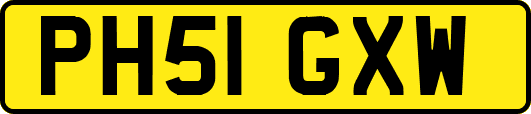 PH51 GXW